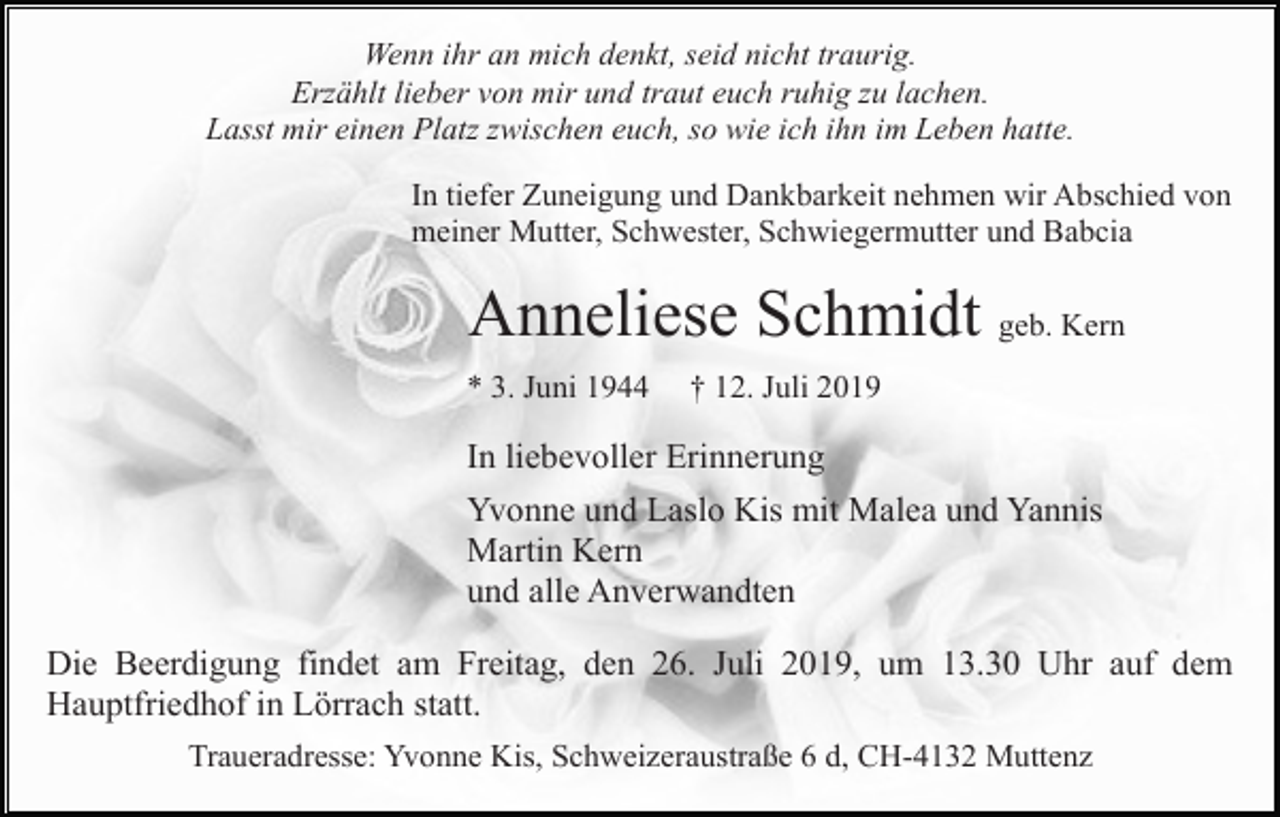 Wenn ihr an mich denkt, seid nicht traurig.
Erzählt lieber von mir und traut euch ruhig zu lachen.
Lasst mir einen Platz zwischen euch, so wie ich ihn im Leben hatte.

In tiefer Zuneigung und Dankbarkeit nehmen wir Abschied von meiner Mutter, Schwester, Schwiegermutter und Babcia

Anneliese Schmidt geb. Kern

* 3. Juni 1944 † 12. Juli 2019

In liebevoller Erinnerung

Yvonne und Laslo Kis mit Malea und Yannis
Martin Kern
und alle Anverwandten

Die Beerdigung findet am Freitag, den 26. Juli 2019, um 13.30 Uhr auf dem Hauptfriedhof in Lörrach statt.

Traueradresse: Yvonne Kis, Schweizeraustraße 6 d, CH-4132 Muttenz